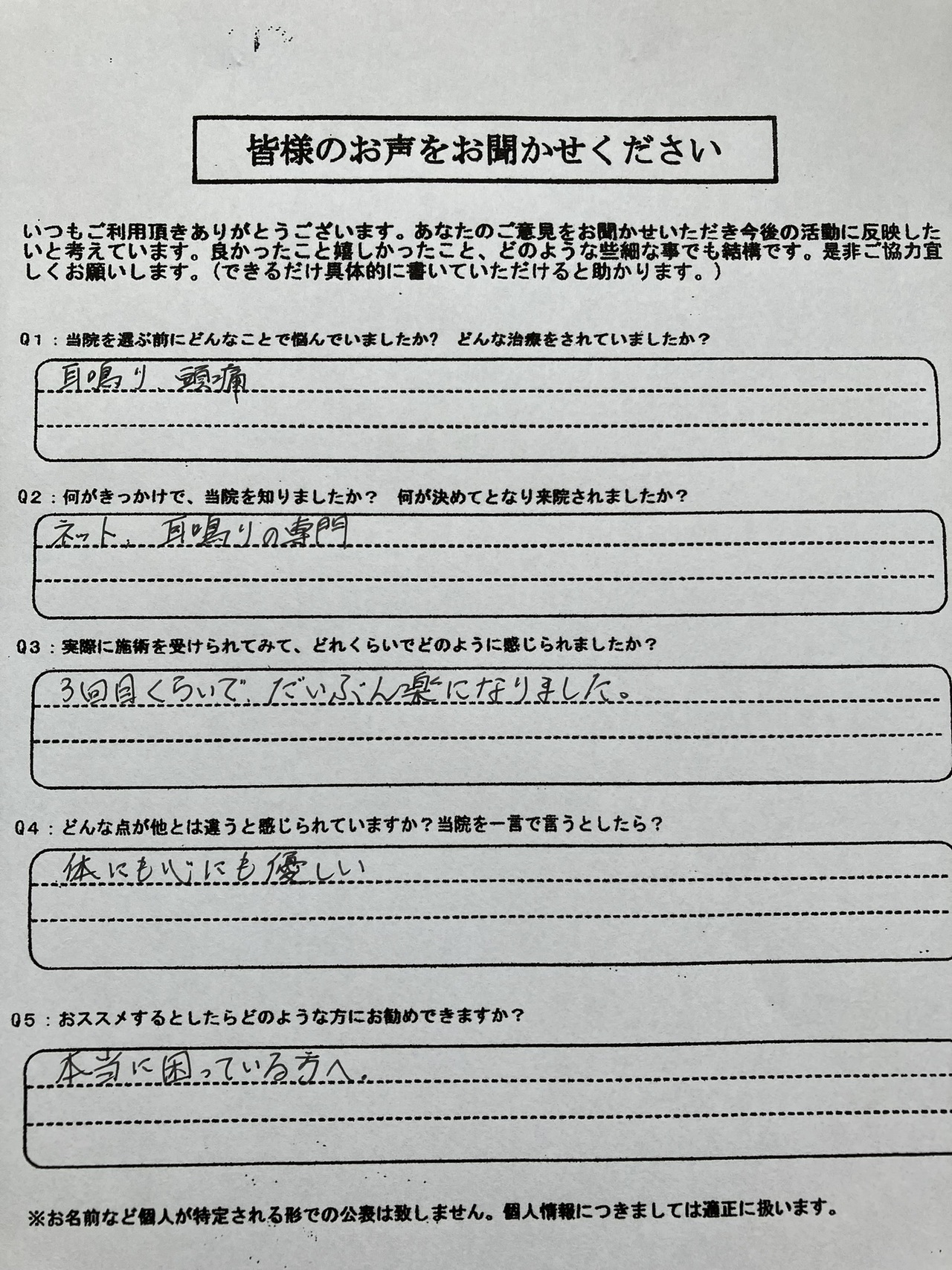 皆様のお声をお聞かせください

いつもご利用頂きありがとうございます。あなたのご意見をお聞かせいただき今後の活動に反映したいと考えています。良かったこと嬉しかったこと、どのような些細な事でも結構です。是非ご協力宜しくお願いします。（できるだけ具体的に書いていただけると助かります。）

Q1：当院を選ぶ前にどんなことで悩んでいましたか？ どんな治療をされていましたか？

耳鳴り 頭痛

Q2：何がきっかけで、当院を知りましたか？ 何が決めてとなり来院されましたか？

ネット、耳鳴りの専門

Q3：実際に施術を受けられてみて、どれくらいでどのように感じられましたか？

3回目くらいで、だいぶん楽になりました。

Q4：どんな点が他とは違うと感じられていますか？当院を一言で言うとしたら？

体にも心にも優しい

Q5：おススメするとしたらどのような方にお勧めできますか？

本当に困っている方へ。

※お名前など個人が特定される形での公表は致しません。個人情報につきましては適正に扱います。